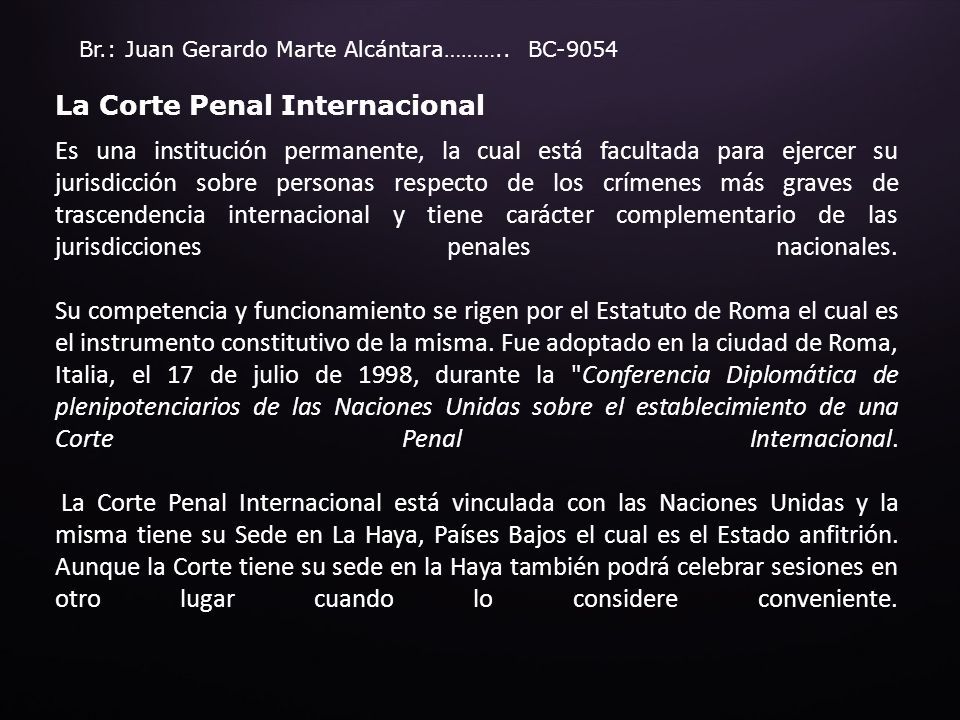 Br.: Juan Gerardo Marte Alcántara……….. BC-9054

La Corte Penal Internacional

Es una institución permanente, la cual está facultada para ejercer su jurisdicción sobre personas respecto de los crímenes más graves de trascendencia internacional y tiene carácter complementario de las jurisdicciones penales nacionales.

Su competencia y funcionamiento se rigen por el Estatuto de Roma el cual es el instrumento constitutivo de la misma. Fue adoptado en la ciudad de Roma, Italia, el 17 de julio de 1998, durante la "Conferencia Diplomática de plenipotenciarios de las Naciones Unidas sobre el establecimiento de una Corte Penal Internacional.

La Corte Penal Internacional está vinculada con las Naciones Unidas y la misma tiene su Sede en La Haya, Países Bajos el cual es el Estado anfitrión. Aunque la Corte tiene su sede en la Haya también podrá celebrar sesiones en otro lugar cuando lo considere conveniente.